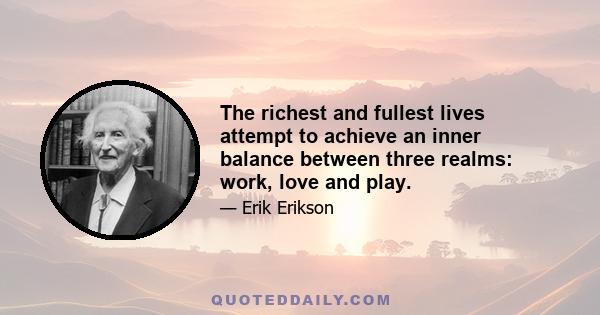 The richest and fullest lives attempt to achieve an inner balance between three realms: work, love and play.

— Erik Erikson

QUOTEDDAILY.COM